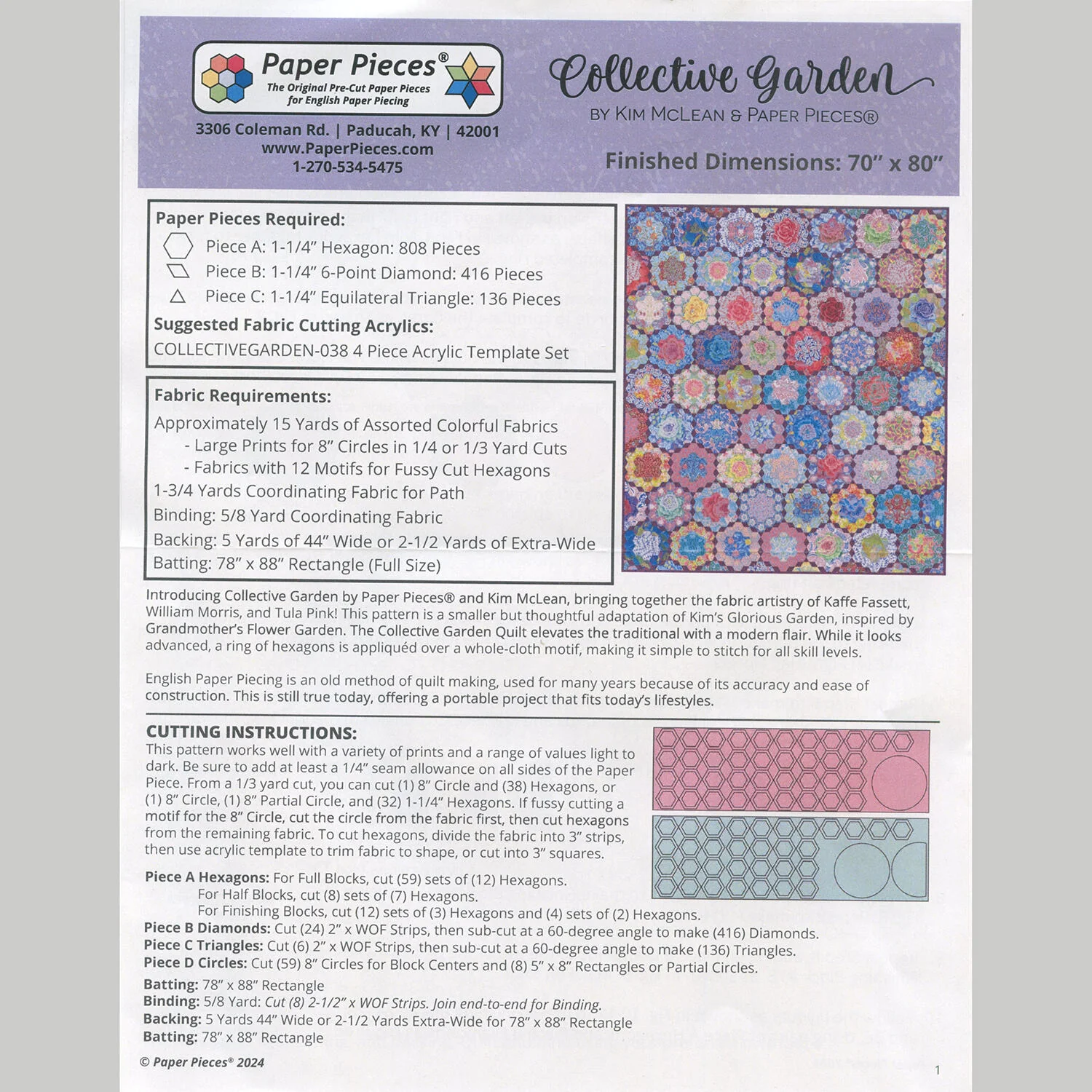 Paper Pieces®
The Original Pre-Cut Paper Pieces for English Paper Piecing

3306 Coleman Rd. | Paducah, KY | 42001
www.PaperPieces.com
1-270-534-5475

Collective Garden
BY KIM MCLEAN & PAPER PIECES®

Finished Dimensions: 70" x 80"

Paper Pieces Required:
Piece A: 1-1/4" Hexagon: 808 Pieces
Piece B: 1-1/4" 6-Point Diamond: 416 Pieces
Piece C: 1-1/4" Equilateral Triangle: 136 Pieces
Suggested Fabric Cutting Acrylics:
COLLECTIVEGARDEN-038 4 Piece Acrylic Template Set

Fabric Requirements:
Approximately 15 Yards of Assorted Colorful Fabrics
- Large Prints for 8" Circles in 1/4 or 1/3 Yard Cuts
- Fabrics with 12 Motifs for Fussy Cut Hexagons
1-3/4 Yards Coordinating Fabric for Path
Binding: 5/8 Yard Coordinating Fabric
Backing: 5 Yards of 44" Wide or 2-1/2 Yards of Extra-Wide
Batting: 78" x 88" Rectangle (Full Size)

Introducing Collective Garden by Paper Pieces® and Kim McLean, bringing together the fabric artistry of Kaffe Fassett, William Morris, and Tula Pink! This pattern is a smaller but thoughtful adaptation of Kim's Glorious Garden, inspired by Grandmother's Flower Garden. The Collective Garden Quilt elevates the traditional with a modern flair. While it looks advanced, a ring of hexagons is appliquéd over a whole-cloth motif, making it simple to stitch for all skill levels.

English Paper Piecing is an old method of quilt making, used for many years because of its accuracy and ease of construction. This is still true today, offering a portable project that fits today's lifestyles.

CUTTING INSTRUCTIONS:
This pattern works well with a variety of prints and a range of values light to dark. Be sure to add at least a 1/4" seam allowance on all sides of the Paper Piece. From a 1/3 yard cut, you can cut (1) 8" Circle and (38) Hexagons, or (1) 8" Circle, (1) 8" Partial Circle, and (32) 1-1/4" Hexagons. If fussy cutting a motif for the 8" Circle, cut the circle from the fabric first, then cut hexagons from the remaining fabric. To cut hexagons, divide the fabric into 3" strips, then use acrylic template to trim fabric to shape, or cut into 3" squares.

Piece A Hexagons: For Full Blocks, cut (59) sets of (12) Hexagons.
For Half Blocks, cut (8) sets of (7) Hexagons.
For Finishing Blocks, cut (12) sets of (3) Hexagons and (4) sets of (2) Hexagons.
Piece B Diamonds: Cut (24) 2" x WOF Strips, then sub-cut at a 60-degree angle to make (416) Diamonds.
Piece C Triangles: Cut (6) 2" x WOF Strips, then sub-cut at a 60-degree angle to make (136) Triangles.
Piece D Circles: Cut (59) 8" Circles for Block Centers and (8) 5" x 8" Rectangles or Partial Circles.
Batting: 78" x 88" Rectangle
Binding: 5/8 Yard: Cut (8) 2-1/2" x WOF Strips. Join end-to-end for Binding.
Backing: 5 Yards 44" Wide or 2-1/2 Yards Extra-Wide for 78" x 88" Rectangle
Batting: 78" x 88" Rectangle

© Paper Pieces® 2024

1